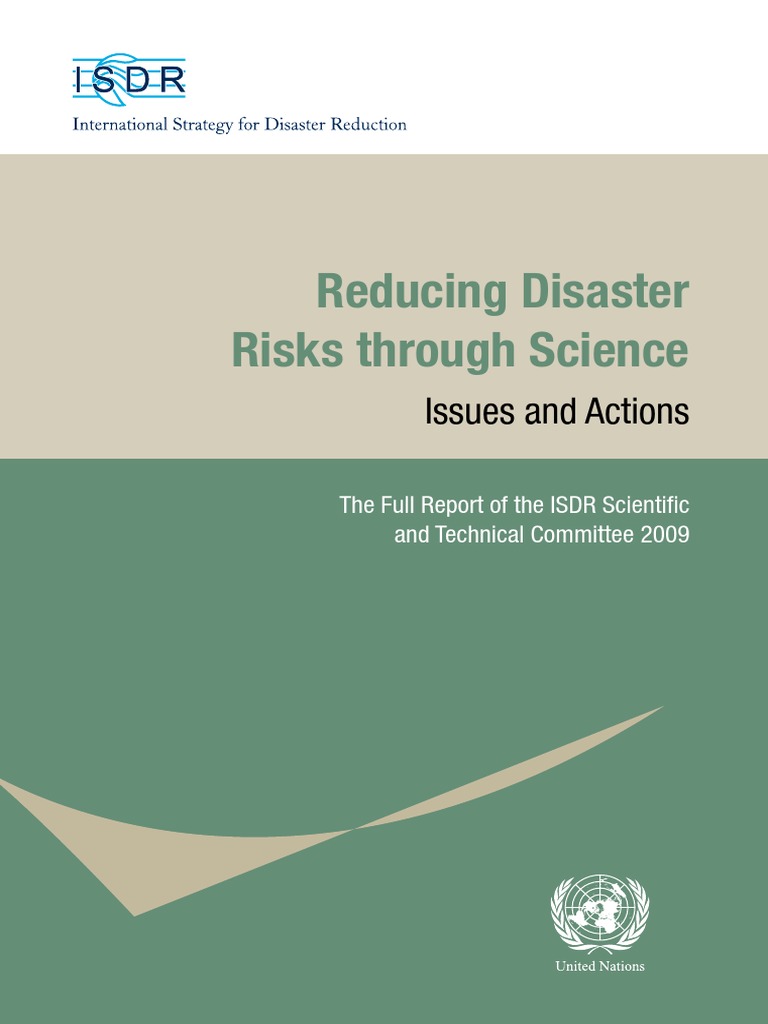 ISDR
International Strategy for Disaster Reduction

Reducing Disaster Risks through Science

Issues and Actions

The Full Report of the ISDR Scientific and Technical Committee 2009

United Nations